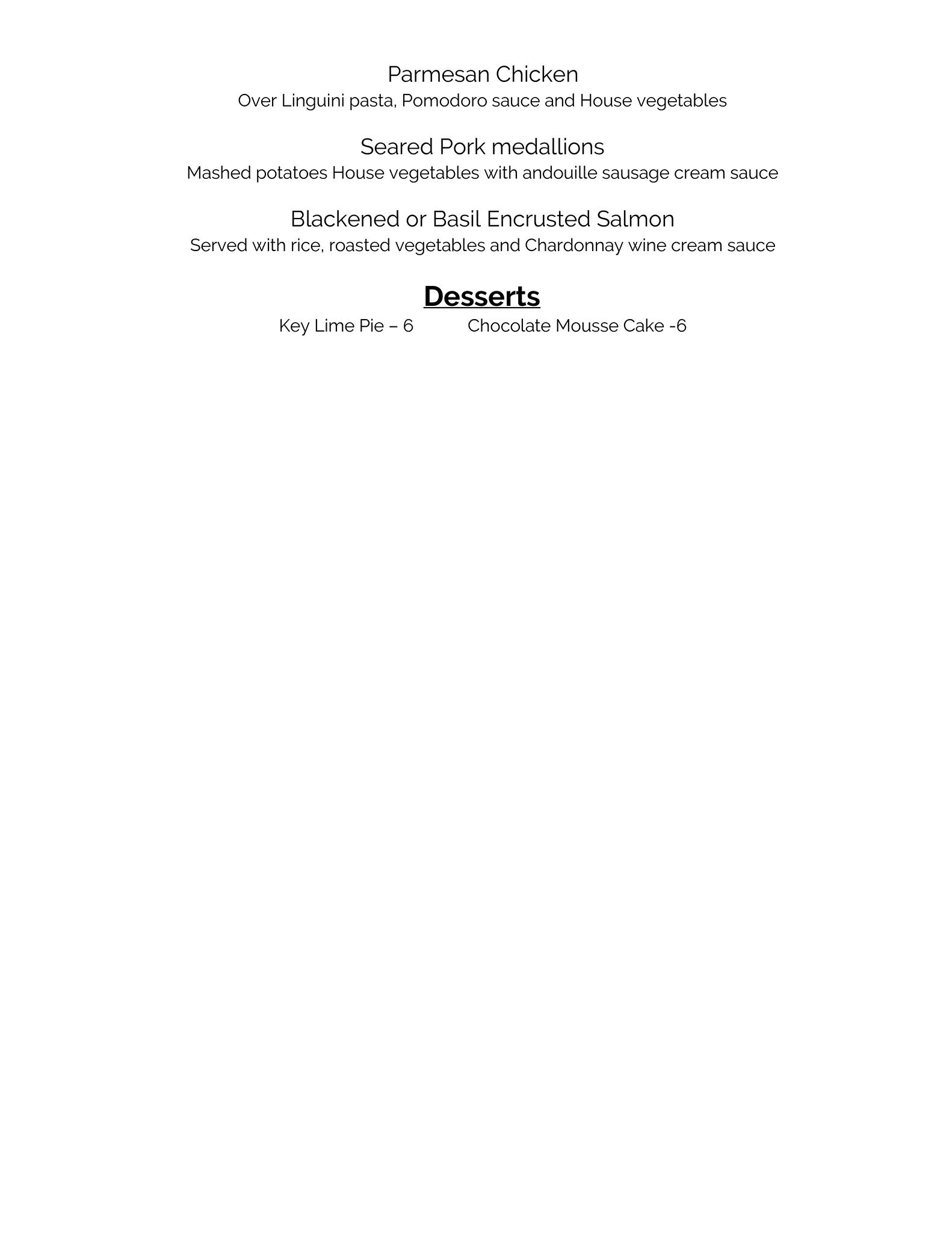 Parmesan Chicken
Over Linguini pasta, Pomodoro sauce and House vegetables

Seared Pork medallions
Mashed potatoes House vegetables with andouille sausage cream sauce

Blackened or Basil Encrusted Salmon
Served with rice, roasted vegetables and Chardonnay wine cream sauce

Desserts
Key Lime Pie – 6 Chocolate Mousse Cake -6